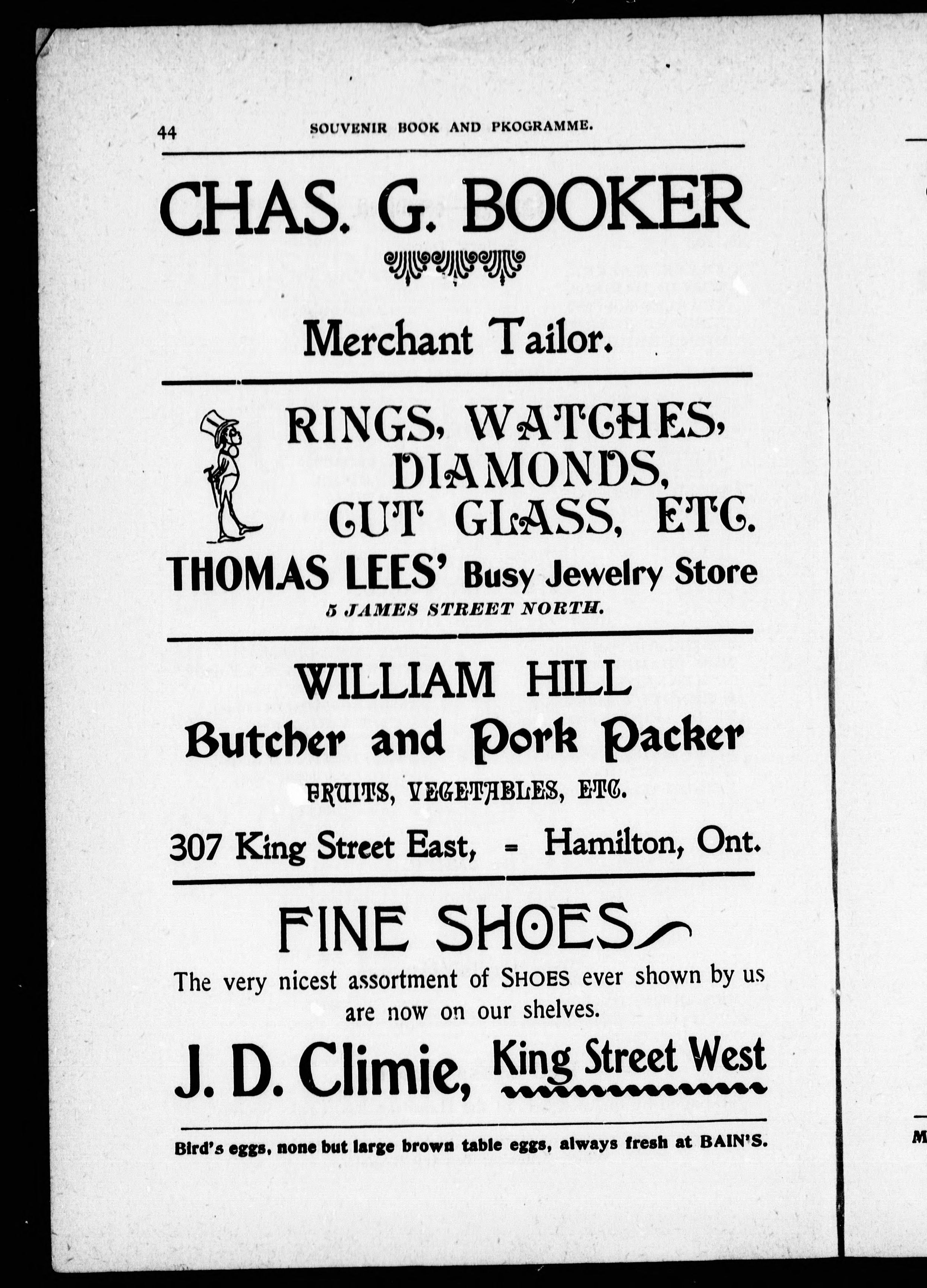 44 SOUVENIR BOOK AND PKOGRAMME.

CHAS. G. BOOKER

Merchant Tailor.

RINGS, WATCHES, DIAMONDS, CUT GLASS, ETC.

THOMAS LEES' Busy Jewelry Store

5 JAMES STREET NORTH.

WILLIAM HILL

Butcher and Pork Packer

FRUITS, VEGETABLES, ETC.

307 King Street East, = Hamilton, Ont.

FINE SHOES

The very nicest assortment of SHOES ever shown by us are now on our shelves.

J. D. Climie, King Street West

Bird's eggs, none but large brown table eggs, always fresh at BAIN'S.

M